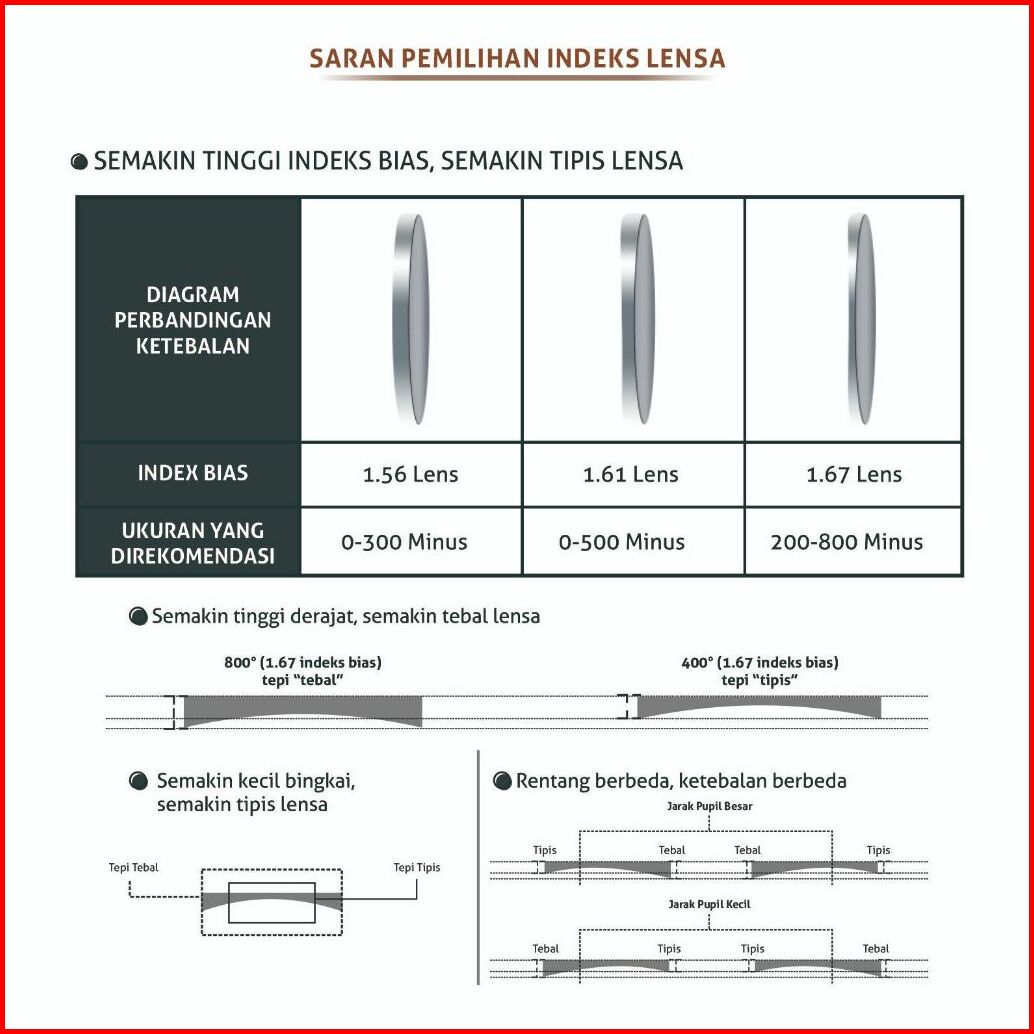 SARAN PEMILIHAN INDEKS LENSA

SEMAKIN TINGGI INDEKS BIAS, SEMAKIN TIPIS LENSA

| DIAGRAM PERBANDINGAN KETEBALAN | | | |
|---|---|---|---|
| INDEX BIAS | 1.56 Lens | 1.61 Lens | 1.67 Lens |
| UKURAN YANG DIREKOMENDASI | 0-300 Minus | 0-500 Minus | 200-800 Minus |

Semakin tinggi derajat, semakin tebal lensa

800° (1.67 indeks bias) tepi "tebal"

400° (1.67 indeks bias) tepi "tipis"

Semakin kecil bingkai, semakin tipis lensa

Tepi Tebal

Tepi Tipis

Rentang berbeda, ketebalan berbeda

Jarak Pupil Besar

Tipis Tebal Tebal Tipis

Jarak Pupil Kecil

Tebal Tipis Tipis Tebal